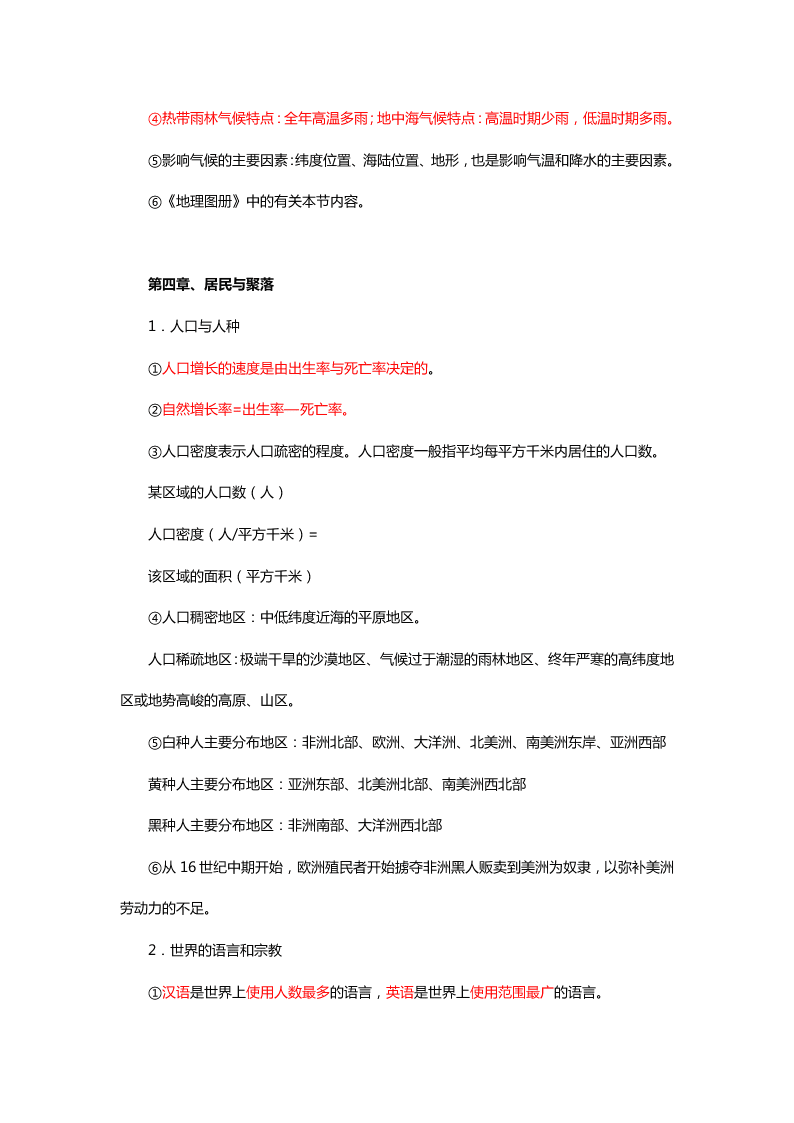 ④热带雨林气候特点：全年高温多雨；地中海气候特点：高温时期少雨，低温时期多雨。

⑤影响气候的主要因素：纬度位置、海陆位置、地形，也是影响气温和降水的主要因素。

⑥《地理图册》中的有关本节内容。

第四章、居民与聚落

1．人口与人种

①人口增长的速度是由出生率与死亡率决定的。

②自然增长率=出生率—死亡率。

③人口密度表示人口疏密的程度。人口密度一般指平均每平方千米内居住的人口数。

某区域的人口数（人）

人口密度（人/平方千米）=

该区域的面积（平方千米）

④人口稠密地区：中低纬度近海的平原地区。

人口稀疏地区：极端干旱的沙漠地区、气候过于潮湿的雨林地区、终年严寒的高纬度地区或地势高峻的高原、山区。

⑤白种人主要分布地区：非洲北部、欧洲、大洋洲、北美洲、南美洲东岸、亚洲西部

黄种人主要分布地区：亚洲东部、北美洲北部、南美洲西北部

黑种人主要分布地区：非洲南部、大洋洲西北部

⑥从 16 世纪中期开始，欧洲殖民者开始掳夺非洲黑人贩卖到美洲为奴隶，以弥补美洲劳动力的不足。

2．世界的语言和宗教

①汉语是世界上使用人数最多的语言，英语是世界上使用范围最广的语言。